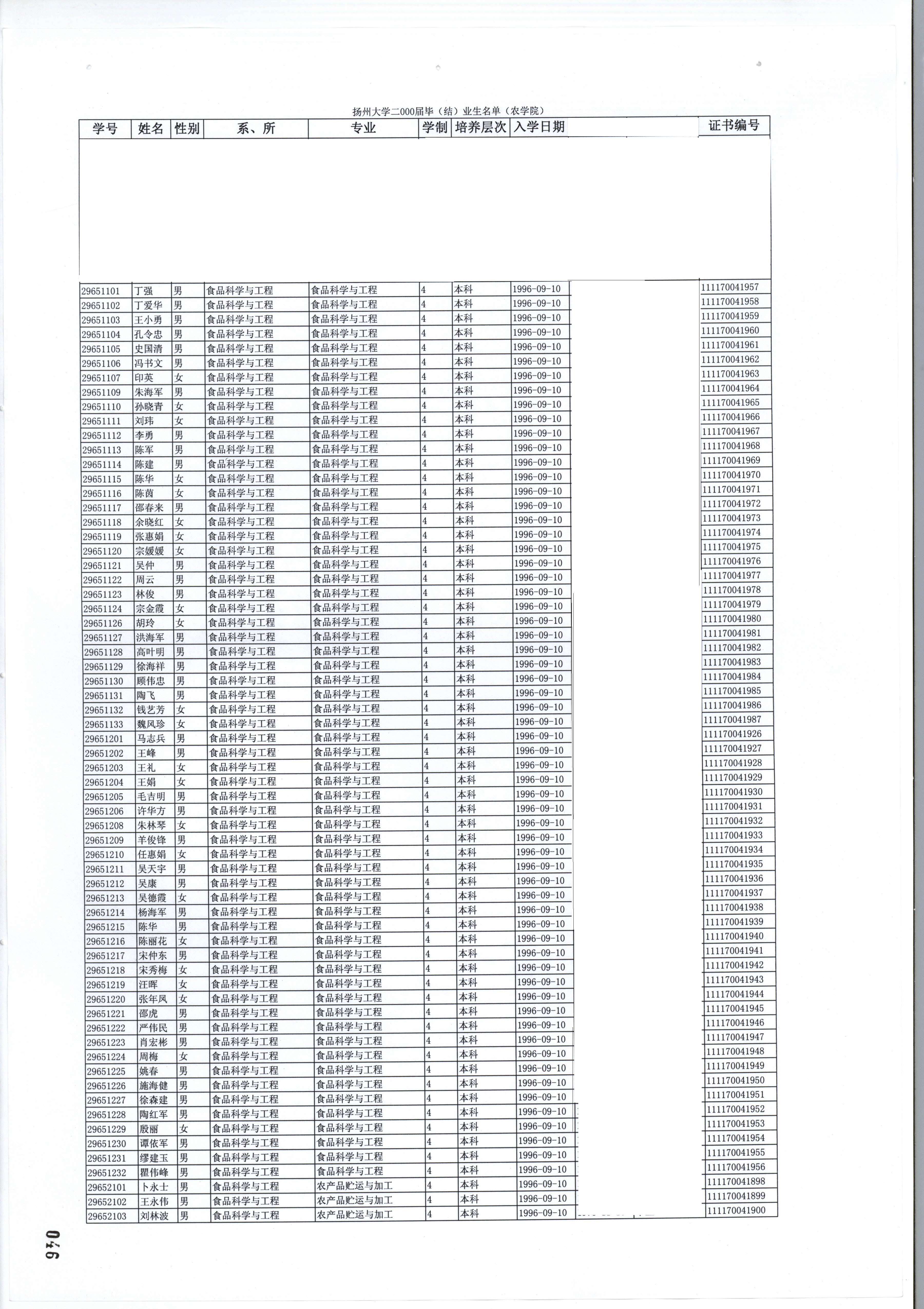 扬州大学二000届毕（结）业生名单（农学院）

| 学号 | 姓名 | 性别 | 系、所 | 专业 | 学制 | 培养层次 | 入学日期 | 证书编号 |
|---|---|---|---|---|---|---|---|---|
| 29651101 | 丁强 | 男 | 食品科学与工程 | 食品科学与工程 | 4 | 本科 | 1996-09-10 | 111170041957 |
| 29651102 | 丁爱华 | 男 | 食品科学与工程 | 食品科学与工程 | 4 | 本科 | 1996-09-10 | 111170041958 |
| 29651103 | 王小勇 | 男 | 食品科学与工程 | 食品科学与工程 | 4 | 本科 | 1996-09-10 | 111170041959 |
| 29651104 | 孔令忠 | 男 | 食品科学与工程 | 食品科学与工程 | 4 | 本科 | 1996-09-10 | 111170041960 |
| 29651105 | 史国清 | 男 | 食品科学与工程 | 食品科学与工程 | 4 | 本科 | 1996-09-10 | 111170041961 |
| 29651106 | 冯书文 | 男 | 食品科学与工程 | 食品科学与工程 | 4 | 本科 | 1996-09-10 | 111170041962 |
| 29651107 | 印英 | 女 | 食品科学与工程 | 食品科学与工程 | 4 | 本科 | 1996-09-10 | 111170041963 |
| 29651109 | 朱海军 | 男 | 食品科学与工程 | 食品科学与工程 | 4 | 本科 | 1996-09-10 | 111170041964 |
| 29651110 | 孙晓青 | 女 | 食品科学与工程 | 食品科学与工程 | 4 | 本科 | 1996-09-10 | 111170041965 |
| 29651111 | 刘玮 | 女 | 食品科学与工程 | 食品科学与工程 | 4 | 本科 | 1996-09-10 | 111170041966 |
| 29651112 | 李勇 | 男 | 食品科学与工程 | 食品科学与工程 | 4 | 本科 | 1996-09-10 | 111170041967 |
| 29651113 | 陈军 | 男 | 食品科学与工程 | 食品科学与工程 | 4 | 本科 | 1996-09-10 | 111170041968 |
| 29651114 | 陈建 | 男 | 食品科学与工程 | 食品科学与工程 | 4 | 本科 | 1996-09-10 | 111170041969 |
| 29651115 | 陈华 | 女 | 食品科学与工程 | 食品科学与工程 | 4 | 本科 | 1996-09-10 | 111170041970 |
| 29651116 | 陈茵 | 女 | 食品科学与工程 | 食品科学与工程 | 4 | 本科 | 1996-09-10 | 111170041971 |
| 29651117 | 邵春来 | 男 | 食品科学与工程 | 食品科学与工程 | 4 | 本科 | 1996-09-10 | 111170041972 |
| 29651118 | 余晓红 | 女 | 食品科学与工程 | 食品科学与工程 | 4 | 本科 | 1996-09-10 | 111170041973 |
| 29651119 | 张惠娟 | 女 | 食品科学与工程 | 食品科学与工程 | 4 | 本科 | 1996-09-10 | 111170041974 |
| 29651120 | 宗媛媛 | 女 | 食品科学与工程 | 食品科学与工程 | 4 | 本科 | 1996-09-10 | 111170041975 |
| 29651121 | 吴仲 | 男 | 食品科学与工程 | 食品科学与工程 | 4 | 本科 | 1996-09-10 | 111170041976 |
| 29651122 | 周云 | 男 | 食品科学与工程 | 食品科学与工程 | 4 | 本科 | 1996-09-10 | 111170041977 |
| 29651123 | 林俊 | 男 | 食品科学与工程 | 食品科学与工程 | 4 | 本科 | 1996-09-10 | 111170041978 |
| 29651124 | 宗金霞 | 女 | 食品科学与工程 | 食品科学与工程 | 4 | 本科 | 1996-09-10 | 111170041979 |
| 29651126 | 胡玲 | 女 | 食品科学与工程 | 食品科学与工程 | 4 | 本科 | 1996-09-10 | 111170041980 |
| 29651127 | 洪海军 | 男 | 食品科学与工程 | 食品科学与工程 | 4 | 本科 | 1996-09-10 | 111170041981 |
| 29651128 | 高叶明 | 男 | 食品科学与工程 | 食品科学与工程 | 4 | 本科 | 1996-09-10 | 111170041982 |
| 29651129 | 徐海祥 | 男 | 食品科学与工程 | 食品科学与工程 | 4 | 本科 | 1996-09-10 | 111170041983 |
| 29651130 | 顾伟忠 | 男 | 食品科学与工程 | 食品科学与工程 | 4 | 本科 | 1996-09-10 | 111170041984 |
| 29651131 | 陶飞 | 男 | 食品科学与工程 | 食品科学与工程 | 4 | 本科 | 1996-09-10 | 111170041985 |
| 29651132 | 钱艺芳 | 女 | 食品科学与工程 | 食品科学与工程 | 4 | 本科 | 1996-09-10 | 111170041986 |
| 29651133 | 魏风珍 | 女 | 食品科学与工程 | 食品科学与工程 | 4 | 本科 | 1996-09-10 | 111170041987 |
| 29651201 | 马志兵 | 男 | 食品科学与工程 | 食品科学与工程 | 4 | 本科 | 1996-09-10 | 111170041926 |
| 29651202 | 王峰 | 男 | 食品科学与工程 | 食品科学与工程 | 4 | 本科 | 1996-09-10 | 111170041927 |
| 29651203 | 王礼 | 女 | 食品科学与工程 | 食品科学与工程 | 4 | 本科 | 1996-09-10 | 111170041928 |
| 29651204 | 王娟 | 女 | 食品科学与工程 | 食品科学与工程 | 4 | 本科 | 1996-09-10 | 111170041929 |
| 29651205 | 毛吉明 | 男 | 食品科学与工程 | 食品科学与工程 | 4 | 本科 | 1996-09-10 | 111170041930 |
| 29651206 | 许华方 | 男 | 食品科学与工程 | 食品科学与工程 | 4 | 本科 | 1996-09-10 | 111170041931 |
| 29651208 | 朱林琴 | 女 | 食品科学与工程 | 食品科学与工程 | 4 | 本科 | 1996-09-10 | 111170041932 |
| 29651209 | 羊俊锋 | 男 | 食品科学与工程 | 食品科学与工程 | 4 | 本科 | 1996-09-10 | 111170041933 |
| 29651210 | 任惠娟 | 女 | 食品科学与工程 | 食品科学与工程 | 4 | 本科 | 1996-09-10 | 111170041934 |
| 29651211 | 吴天宇 | 男 | 食品科学与工程 | 食品科学与工程 | 4 | 本科 | 1996-09-10 | 111170041935 |
| 29651212 | 吴康 | 男 | 食品科学与工程 | 食品科学与工程 | 4 | 本科 | 1996-09-10 | 111170041936 |
| 29651213 | 吴德霞 | 女 | 食品科学与工程 | 食品科学与工程 | 4 | 本科 | 1996-09-10 | 111170041937 |
| 29651214 | 杨海军 | 男 | 食品科学与工程 | 食品科学与工程 | 4 | 本科 | 1996-09-10 | 111170041938 |
| 29651215 | 陈华 | 男 | 食品科学与工程 | 食品科学与工程 | 4 | 本科 | 1996-09-10 | 111170041939 |
| 29651216 | 陈丽花 | 女 | 食品科学与工程 | 食品科学与工程 | 4 | 本科 | 1996-09-10 | 111170041940 |
| 29651217 | 宋仲东 | 男 | 食品科学与工程 | 食品科学与工程 | 4 | 本科 | 1996-09-10 | 111170041941 |
| 29651218 | 宋秀梅 | 女 | 食品科学与工程 | 食品科学与工程 | 4 | 本科 | 1996-09-10 | 111170041942 |
| 29651219 | 汪晖 | 女 | 食品科学与工程 | 食品科学与工程 | 4 | 本科 | 1996-09-10 | 111170041943 |
| 29651220 | 张年凤 | 女 | 食品科学与工程 | 食品科学与工程 | 4 | 本科 | 1996-09-10 | 111170041944 |
| 29651221 | 邵虎 | 男 | 食品科学与工程 | 食品科学与工程 | 4 | 本科 | 1996-09-10 | 111170041945 |
| 29651222 | 严伟民 | 男 | 食品科学与工程 | 食品科学与工程 | 4 | 本科 | 1996-09-10 | 111170041946 |
| 29651223 | 肖宏彬 | 男 | 食品科学与工程 | 食品科学与工程 | 4 | 本科 | 1996-09-10 | 111170041947 |
| 29651224 | 周梅 | 女 | 食品科学与工程 | 食品科学与工程 | 4 | 本科 | 1996-09-10 | 111170041948 |
| 29651225 | 姚春 | 男 | 食品科学与工程 | 食品科学与工程 | 4 | 本科 | 1996-09-10 | 111170041949 |
| 29651226 | 施海健 | 男 | 食品科学与工程 | 食品科学与工程 | 4 | 本科 | 1996-09-10 | 111170041950 |
| 29651227 | 徐森建 | 男 | 食品科学与工程 | 食品科学与工程 | 4 | 本科 | 1996-09-10 | 111170041951 |
| 29651228 | 陶红军 | 男 | 食品科学与工程 | 食品科学与工程 | 4 | 本科 | 1996-09-10 | 111170041952 |
| 29651229 | 殷丽 | 女 | 食品科学与工程 | 食品科学与工程 | 4 | 本科 | 1996-09-10 | 111170041953 |
| 29651230 | 谭依军 | 男 | 食品科学与工程 | 食品科学与工程 | 4 | 本科 | 1996-09-10 | 111170041954 |
| 29651231 | 缪建玉 | 男 | 食品科学与工程 | 食品科学与工程 | 4 | 本科 | 1996-09-10 | 111170041955 |
| 29651232 | 瞿伟峰 | 男 | 食品科学与工程 | 食品科学与工程 | 4 | 本科 | 1996-09-10 | 111170041956 |
| 29652101 | 卜永士 | 男 | 食品科学与工程 | 农产品贮运与加工 | 4 | 本科 | 1996-09-10 | 111170041898 |
| 29652102 | 王永伟 | 男 | 食品科学与工程 | 农产品贮运与加工 | 4 | 本科 | 1996-09-10 | 111170041899 |
| 29652103 | 刘林波 | 男 | 食品科学与工程 | 农产品贮运与加工 | 4 | 本科 | 1996-09-10 | 111170041900 |

046